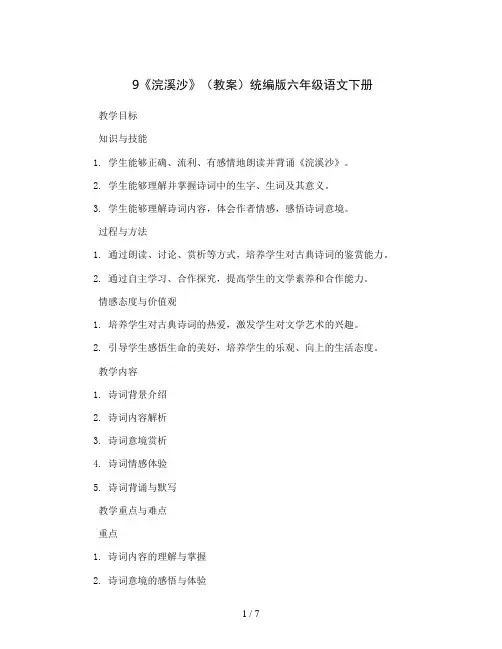 9《浣溪沙》（教案）统编版六年级语文下册

教学目标

知识与技能

1. 学生能够正确、流利、有感情地朗读并背诵《浣溪沙》。

2. 学生能够理解并掌握诗词中的生字、生词及其意义。

3. 学生能够理解诗词内容，体会作者情感，感悟诗词意境。

过程与方法

1. 通过朗读、讨论、赏析等方式，培养学生对古典诗词的鉴赏能力。

2. 通过自主学习、合作探究，提高学生的文学素养和合作能力。

情感态度与价值观

1. 培养学生对古典诗词的热爱，激发学生对文学艺术的兴趣。

2. 引导学生感悟生命的美好，培养学生的乐观、向上的生活态度。

教学内容

1. 诗词背景介绍

2. 诗词内容解析

3. 诗词意境赏析

4. 诗词情感体验

5. 诗词背诵与默写

教学重点与难点

重点

1. 诗词内容的理解与掌握

2. 诗词意境的感悟与体验

1 / 7